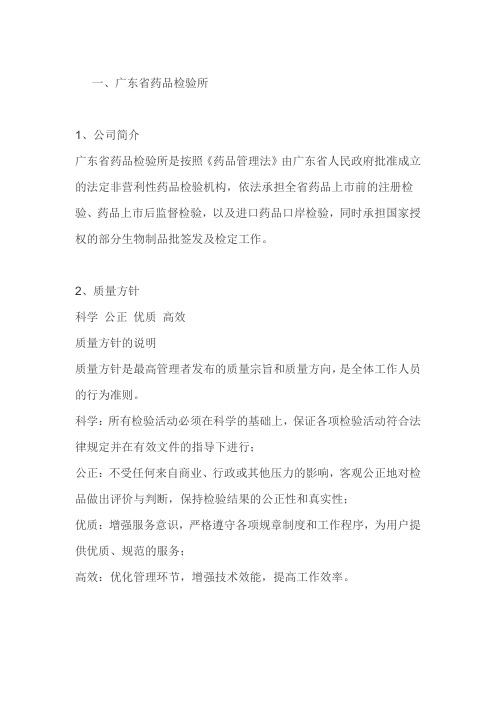 一、广东省药品检验所

1、公司简介

广东省药品检验所是按照《药品管理法》由广东省人民政府批准成立的法定非营利性药品检验机构，依法承担全省药品上市前的注册检验、药品上市后监督检验，以及进口药品口岸检验，同时承担国家授权的部分生物制品批签发及检定工作。

2、质量方针

科学 公正 优质 高效

质量方针的说明

质量方针是最高管理者发布的质量宗旨和质量方向，是全体工作人员的行为准则。

科学：所有检验活动必须在科学的基础上，保证各项检验活动符合法律规定并在有效文件的指导下进行；

公正：不受任何来自商业、行政或其他压力的影响，客观公正地对检品做出评价与判断，保持检验结果的公正性和真实性；

优质：增强服务意识，严格遵守各项规章制度和工作程序，为用户提供优质、规范的服务；

高效：优化管理环节，增强技术效能，提高工作效率。